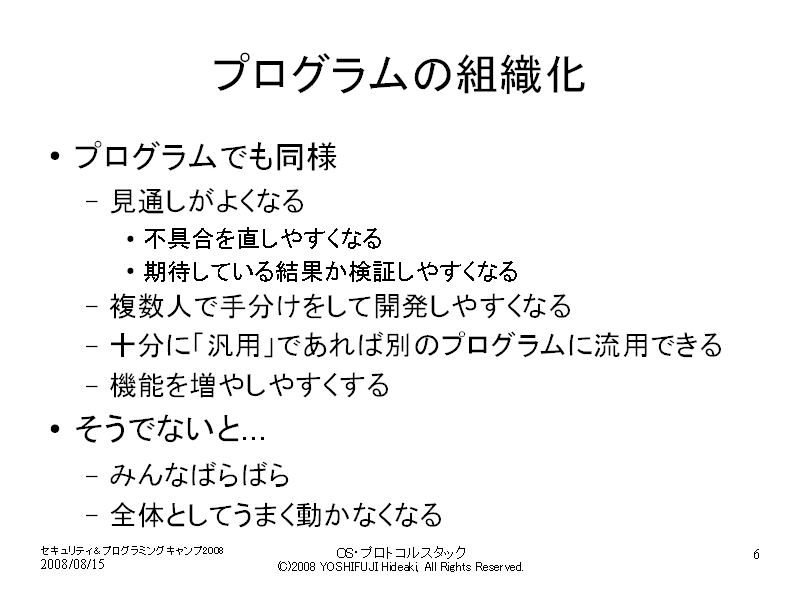 プログラムの組織化

• プログラムでも同様
  – 見通しがよくなる
    • 不具合を直しやすくなる
    • 期待している結果か検証しやすくなる
  – 複数人で手分けをして開発しやすくなる
  – 十分に「汎用」であれば別のプログラムに流用できる
  – 機能を増やしやすくする
• そうでないと…
  – みんなばらばら
  – 全体としてうまく動かなくなる

セキュリティ＆プログラミングキャンプ2008
2008/08/15

OS・プロトコルスタック
(C)2008 YOSHIFUJI Hideaki, All Rights Reserved.

6